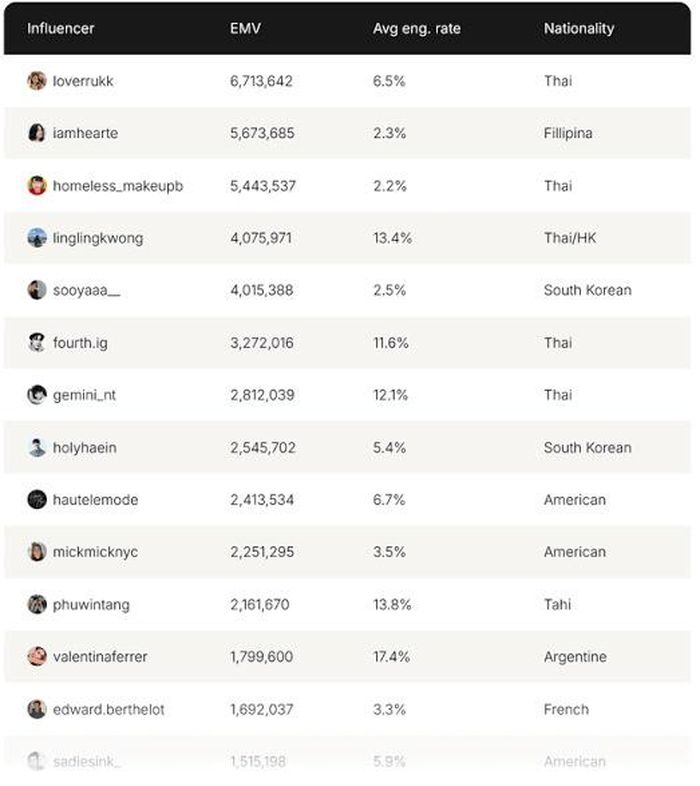 | Influencer | EMV | Avg eng. rate | Nationality |
|---|---|---|---|
| loverrukk | 6,713,642 | 6.5% | Thai |
| iamhearte | 5,673,685 | 2.3% | Fillipina |
| homeless_makeupb | 5,443,537 | 2.2% | Thai |
| linglingkwong | 4,075,971 | 13.4% | Thai/HK |
| sooyaaa__ | 4,015,388 | 2.5% | South Korean |
| fourth.ig | 3,272,016 | 11.6% | Thai |
| gemini_nt | 2,812,039 | 12.1% | Thai |
| holyhaein | 2,545,702 | 5.4% | South Korean |
| hautelemode | 2,413,534 | 6.7% | American |
| mickmicknyc | 2,251,295 | 3.5% | American |
| phuwintang | 2,161,670 | 13.8% | Tahi |
| valentinaferrer | 1,799,600 | 17.4% | Argentine |
| edward.berthelot | 1,692,037 | 3.3% | French |
| sadiesink_ | 1,515,198 | 5.9% | American |